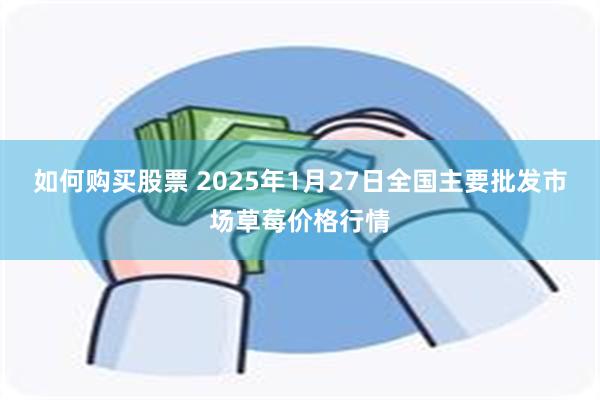 如何购买股票 2025年1月27日全国主要批发市场草莓价格行情